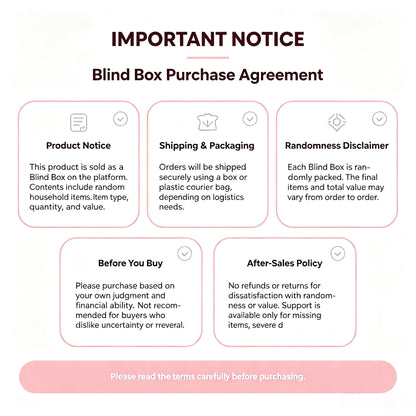 IMPORTANT NOTICE

Blind Box Purchase Agreement

Product Notice

This product is sold as a Blind Box on the platform. Contents include random household items.Item type, quantity, and value.

Shipping & Packaging

Orders will be shipped securely using a box or plastic courier bag, depending on logistics needs.

Randomness Disclaimer

Each Blind Box is randomly packed. The final items and total value may vary from order to order.

Before You Buy

Please purchase based on your own judgment and financial ability. Not recommended for buyers who dislike uncertainty or rreveral.

After-Sales Policy

No refunds or returns for dissatisfaction with randomness or value. Support is available only for missing items, severe d

Please read the terms carefully before purchasing.